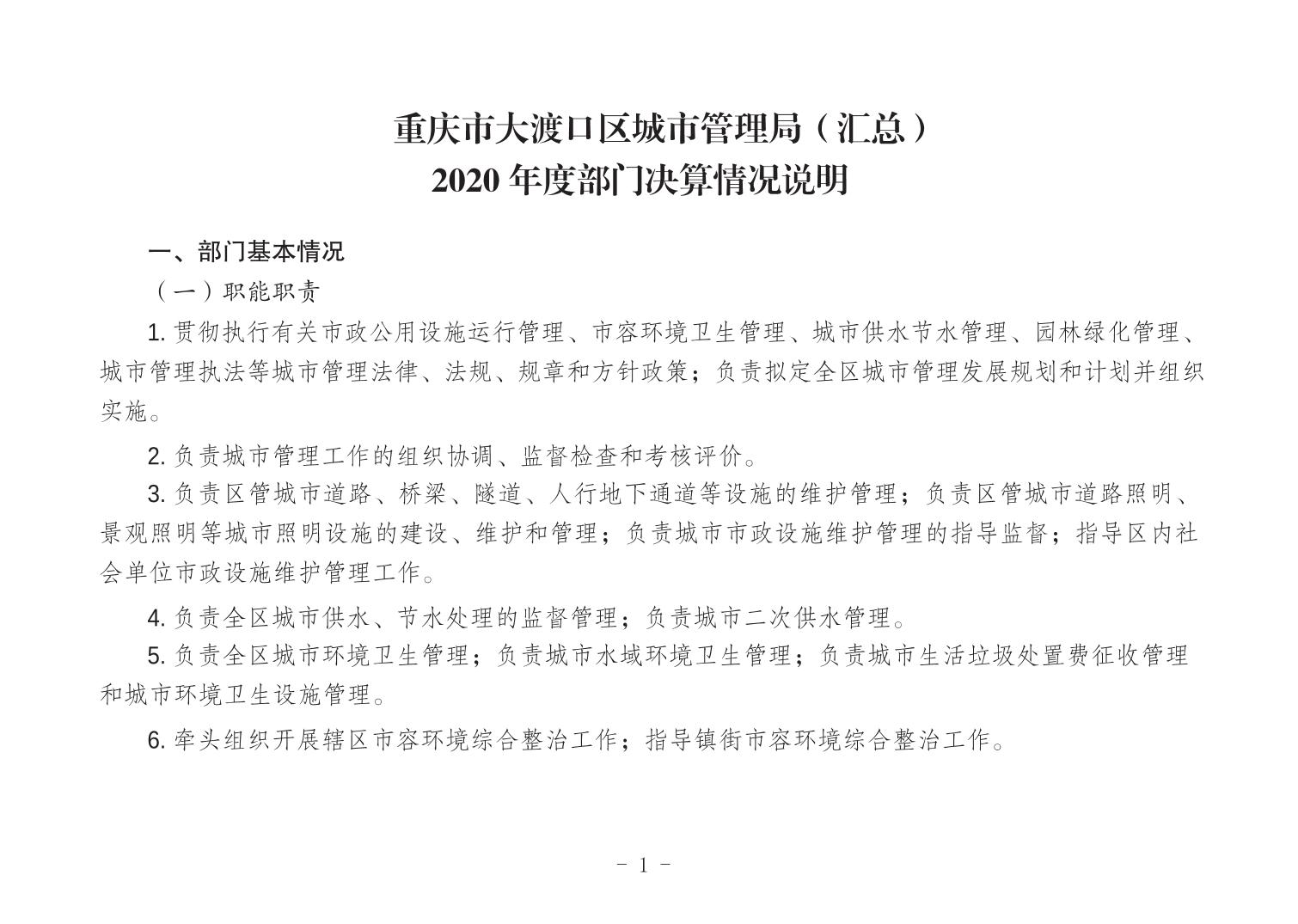 重庆市大渡口区城市管理局（汇总）
2020 年度部门决算情况说明

一、部门基本情况

（一）职能职责

1. 贯彻执行有关市政公用设施运行管理、市容环境卫生管理、城市供水节水管理、园林绿化管理、城市管理执法等城市管理法律、法规、规章和方针政策；负责拟定全区城市管理发展规划和计划并组织实施。

2. 负责城市管理工作的组织协调、监督检查和考核评价。

3. 负责区管城市道路、桥梁、隧道、人行地下通道等设施的维护管理；负责区管城市道路照明、景观照明等城市照明设施的建设、维护和管理；负责城市市政设施维护管理的指导监督；指导区内社会单位市政设施维护管理工作。

4. 负责全区城市供水、节水处理的监督管理；负责城市二次供水管理。

5. 负责全区城市环境卫生管理；负责城市水域环境卫生管理；负责城市生活垃圾处置费征收管理和城市环境卫生设施管理。

6. 牵头组织开展辖区市容环境综合整治工作；指导镇街市容环境综合整治工作。

- 1 -